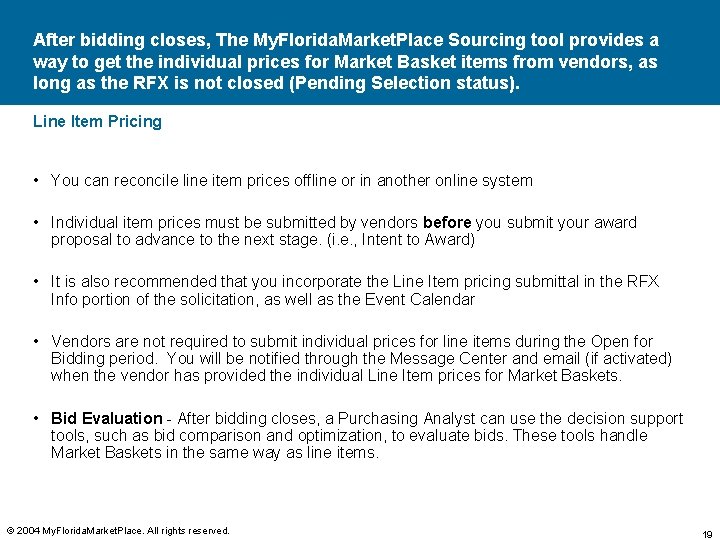 After bidding closes, The MyFloridaMarketPlace Sourcing tool provides a way to get the individual prices for Market Basket items from vendors, as long as the RFX is not closed (Pending Selection status).

Line Item Pricing

• You can reconcile line item prices offline or in another online system

• Individual item prices must be submitted by vendors before you submit your award proposal to advance to the next stage. (i.e., Intent to Award)

• It is also recommended that you incorporate the Line Item pricing submittal in the RFX Info portion of the solicitation, as well as the Event Calendar

• Vendors are not required to submit individual prices for line items during the Open for Bidding period. You will be notified through the Message Center and email (if activated) when the vendor has provided the individual Line Item prices for Market Baskets.

• Bid Evaluation - After bidding closes, a Purchasing Analyst can use the decision support tools, such as bid comparison and optimization, to evaluate bids. These tools handle Market Baskets in the same way as line items.

© 2004 MyFloridaMarketPlace. All rights reserved.

19